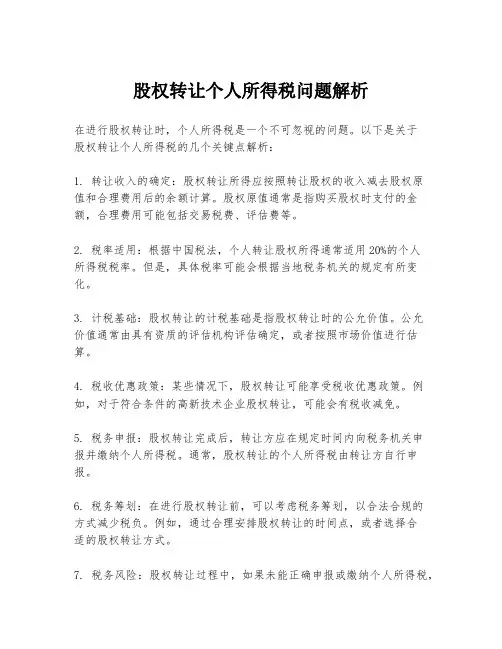 股权转让个人所得税问题解析

在进行股权转让时，个人所得税是一个不可忽视的问题。以下是关于股权转让个人所得税的几个关键点解析：

1. 转让收入的确定：股权转让所得应按照转让股权的收入减去股权原值和合理费用后的余额计算。股权原值通常是指购买股权时支付的金额，合理费用可能包括交易税费、评估费等。

2. 税率适用：根据中国税法，个人转让股权所得通常适用20%的个人所得税税率。但是，具体税率可能会根据当地税务机关的规定有所变化。

3. 计税基础：股权转让的计税基础是指股权转让时的公允价值。公允价值通常由具有资质的评估机构评估确定，或者按照市场价值进行估算。

4. 税收优惠政策：某些情况下，股权转让可能享受税收优惠政策。例如，对于符合条件的高新技术企业股权转让，可能会有税收减免。

5. 税务申报：股权转让完成后，转让方应在规定时间内向税务机关申报并缴纳个人所得税。通常，股权转让的个人所得税由转让方自行申报。

6. 税务筹划：在进行股权转让前，可以考虑税务筹划，以合法合规的方式减少税负。例如，通过合理安排股权转让的时间点，或者选择合适的股权转让方式。

7. 税务风险：股权转让过程中，如果未能正确申报或缴纳个人所得税，